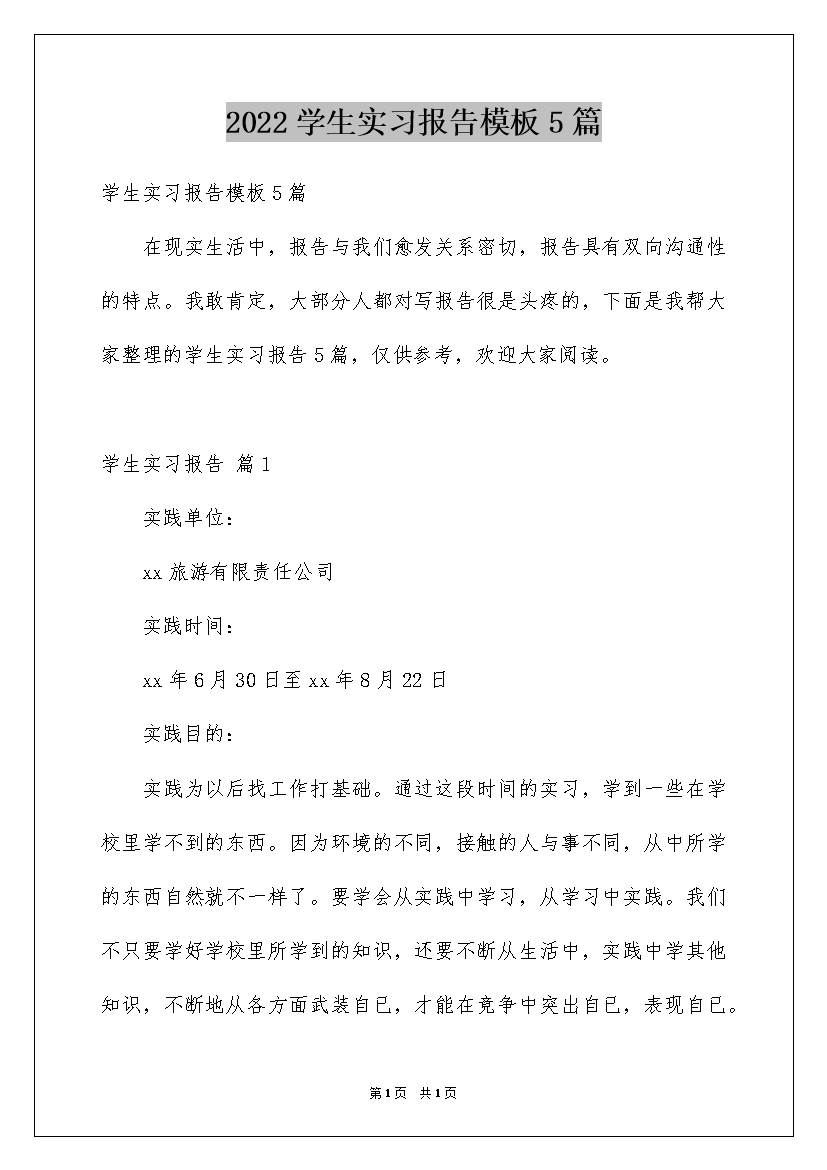 2022学生实习报告模板5篇

学生实习报告模板5篇

在现实生活中，报告与我们愈发关系密切，报告具有双向沟通性的特点。我敢肯定，大部分人都对写报告很是头疼的，下面是我帮大家整理的学生实习报告5篇，仅供参考，欢迎大家阅读。

学生实习报告 篇1

实践单位：

xx旅游有限责任公司

实践时间：

xx年6月30日至xx年8月22日

实践目的：

实践为以后找工作打基础。通过这段时间的实习，学到一些在学校里学不到的东西。因为环境的不同，接触的人与事不同，从中所学的东西自然就不一样了。要学会从实践中学习，从学习中实践。我们不只要学好学校里所学到的知识，还要不断从生活中，实践中学其他知识，不断地从各方面武装自已，才能在竞争中突出自已，表现自已。

第1页 共1页